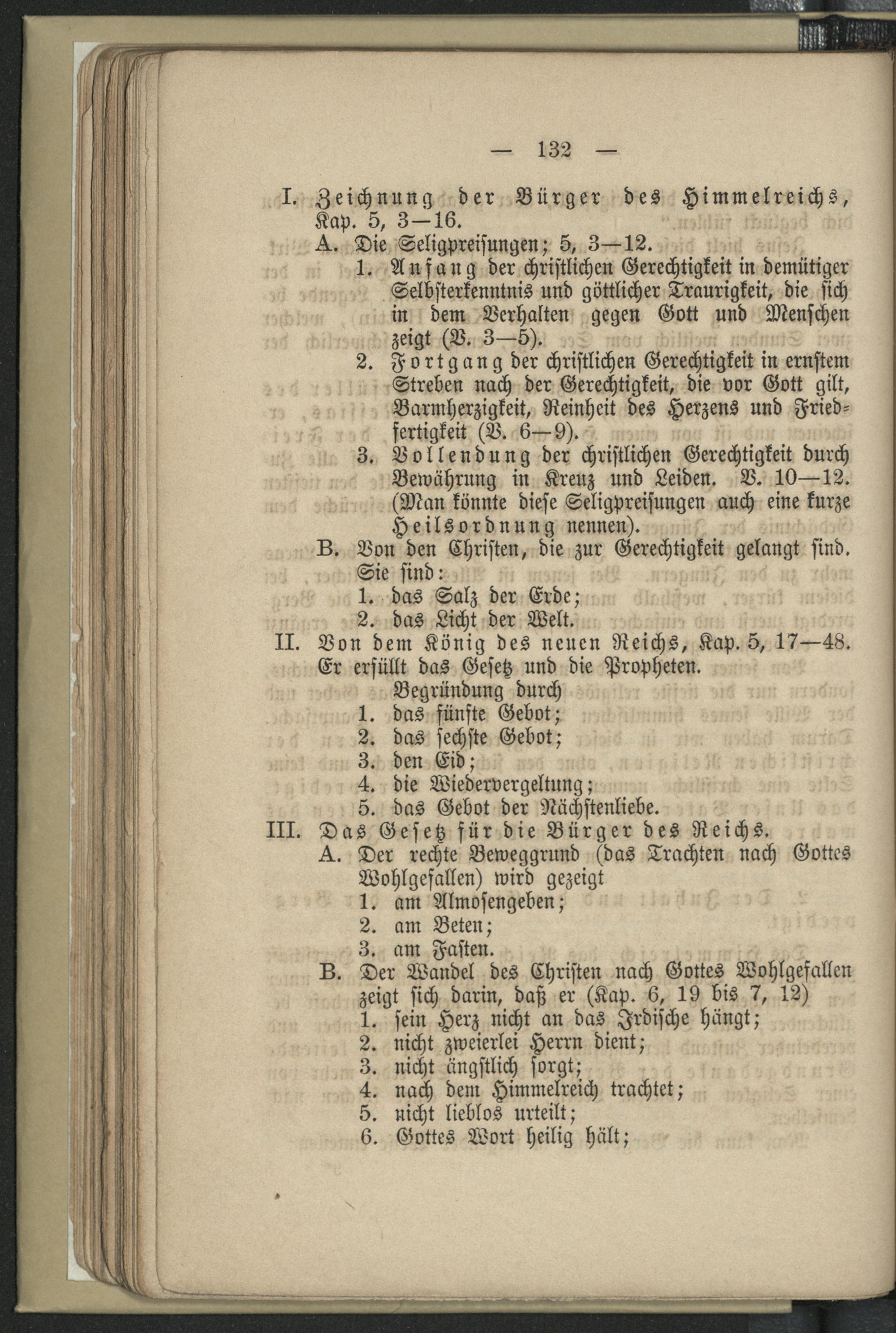 — 132 —

I. Zeichnung der Bürger des Himmelreichs, Kap. 5, 3—16.

A. Die Seligpreisungen; 5, 3—12.

1. Anfang der christlichen Gerechtigkeit in demütiger Selbsterkenntnis und göttlicher Traurigkeit, die sich in dem Verhalten gegen Gott und Menschen zeigt (V. 3—5).

2. Fortgang der christlichen Gerechtigkeit in ernstem Streben nach der Gerechtigkeit, die vor Gott gilt, Barmherzigkeit, Reinheit des Herzens und Friedfertigkeit (V. 6—9).

3. Vollendung der christlichen Gerechtigkeit durch Bewährung in Kreuz und Leiden. V. 10—12. (Man könnte diese Seligpreisungen auch eine kurze Heilsordnung nennen).

B. Von den Christen, die zur Gerechtigkeit gelangt sind. Sie sind:

1. das Salz der Erde;

2. das Licht der Welt.

II. Von dem König des neuen Reichs, Kap. 5, 17—48. Er erfüllt das Gesetz und die Propheten.

Begründung durch

1. das fünfte Gebot;

2. das sechste Gebot;

3. den Eid;

4. die Wiedervergeltung;

5. das Gebot der Nächstenliebe.

III. Das Gesetz für die Bürger des Reichs.

A. Der rechte Beweggrund (das Trachten nach Gottes Wohlgefallen) wird gezeigt

1. am Almosengeben;

2. am Beten;

3. am Fasten.

B. Der Wandel des Christen nach Gottes Wohlgefallen zeigt sich darin, daß er (Kap. 6, 19 bis 7, 12)

1. sein Herz nicht an das Irdische hängt;

2. nicht zweierlei Herrn dient;

3. nicht ängstlich sorgt;

4. nach dem Himmelreich trachtet;

5. nicht lieblos urteilt;

6. Gottes Wort heilig hält;